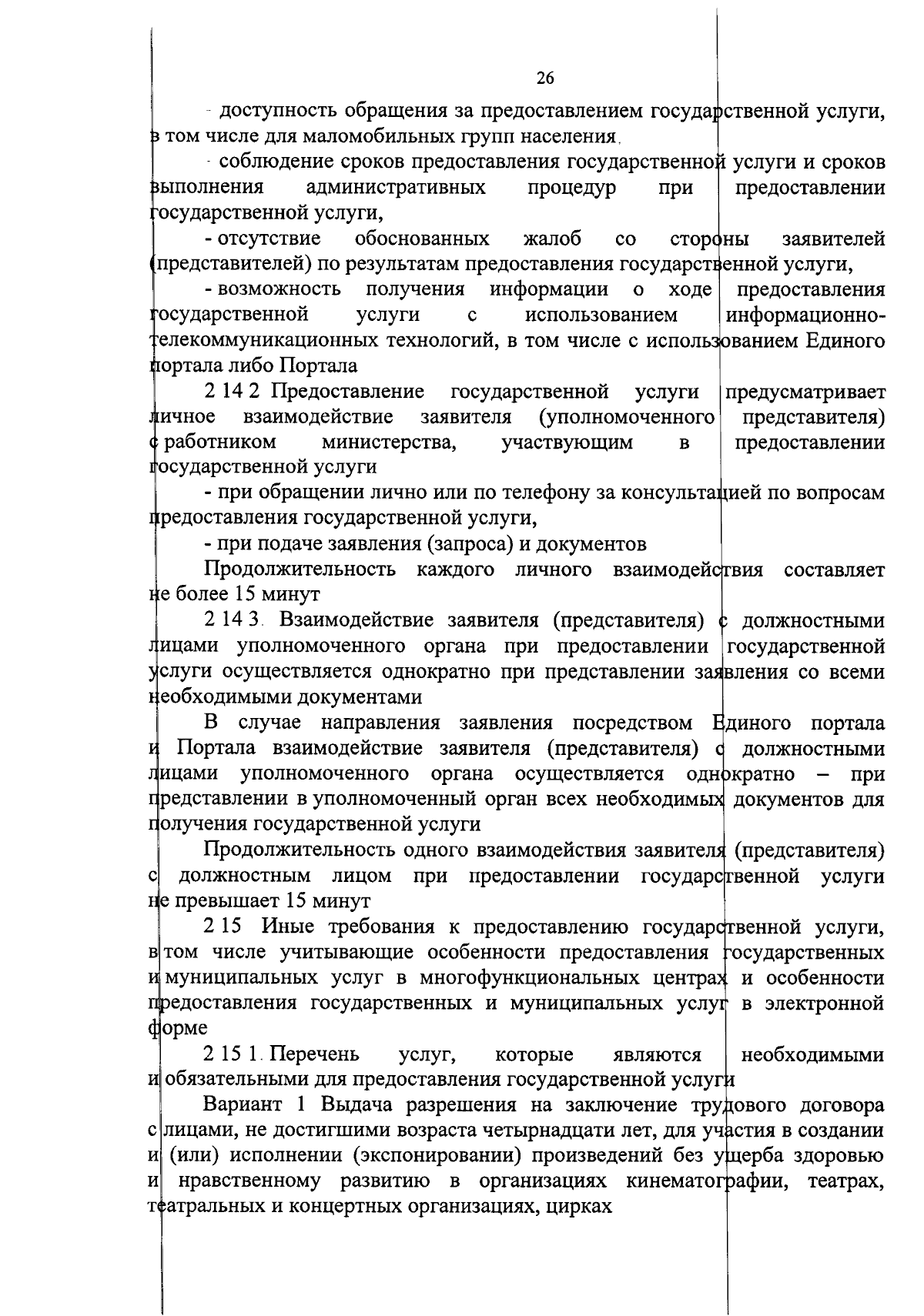 26

- доступность обращения за предоставлением государственной услуги, в том числе для маломобильных групп населения,

- соблюдение сроков предоставления государственной услуги и сроков выполнения административных процедур при предоставлении государственной услуги,

- отсутствие обоснованных жалоб со стороны заявителей (представителей) по результатам предоставления государственной услуги,

- возможность получения информации о ходе предоставления государственной услуги с использованием информационно-телекоммуникационных технологий, в том числе с использованием Единого портала либо Портала

2 14 2 Предоставление государственной услуги предусматривает личное взаимодействие заявителя (уполномоченного представителя) с работником министерства, участвующим в предоставлении государственной услуги

- при обращении лично или по телефону за консультацией по вопросам предоставления государственной услуги,

- при подаче заявления (запроса) и документов

Продолжительность каждого личного взаимодействия составляет не более 15 минут

2 14 3. Взаимодействие заявителя (представителя) с должностными лицами уполномоченного органа при предоставлении государственной услуги осуществляется однократно при представлении заявления со всеми необходимыми документами

В случае направления заявления посредством Единого портала и Портала взаимодействие заявителя (представителя) с должностными лицами уполномоченного органа осуществляется однократно – при представлении в уполномоченный орган всех необходимых документов для получения государственной услуги

Продолжительность одного взаимодействия заявителя (представителя) с должностным лицом при предоставлении государственной услуги не превышает 15 минут

2 15 Иные требования к предоставлению государственной услуги, в том числе учитывающие особенности предоставления государственных и муниципальных услуг в многофункциональных центрах и особенности предоставления государственных и муниципальных услуг в электронной форме

2 15 1. Перечень услуг, которые являются необходимыми и обязательными для предоставления государственной услуги

Вариант 1 Выдача разрешения на заключение трудового договора с лицами, не достигшими возраста четырнадцати лет, для участия в создании и (или) исполнении (экспонировании) произведений без ущерба здоровью и нравственному развитию в организациях кинематографии, театрах, театральных и концертных организациях, цирках